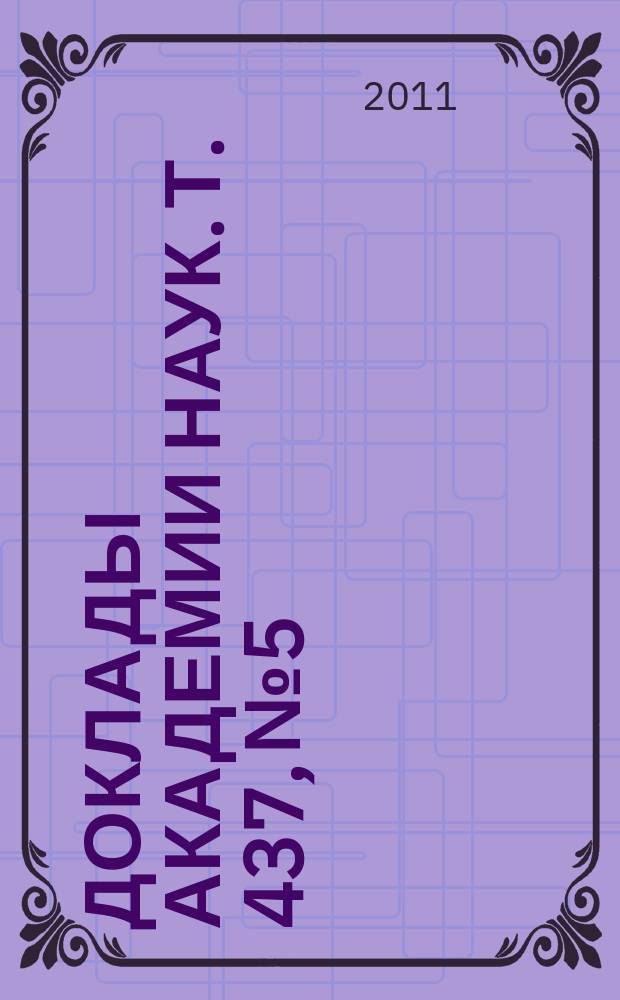 2011

ДОКЛАДЫ АКАДЕМИИ НАУК. Т. 437, №5